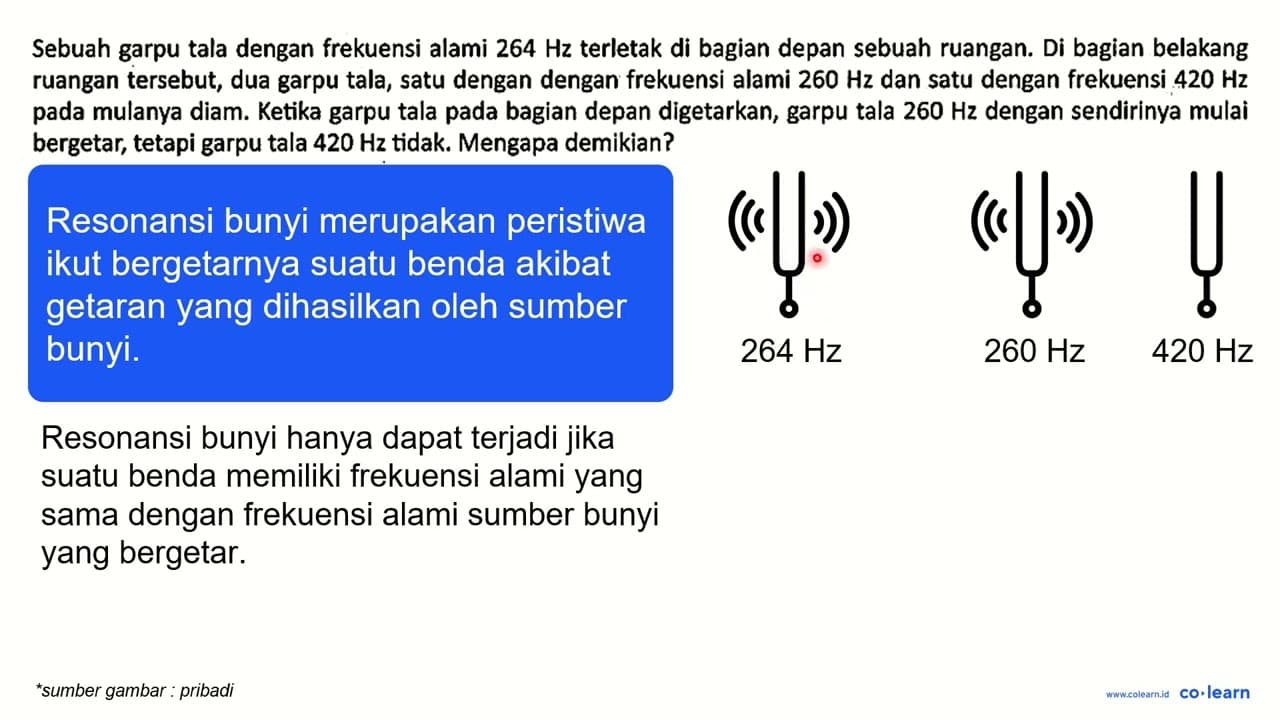 Sebuah garpu tala dengan frekuensi alami 264 Hz terletak di bagian depan sebuah ruangan. Di bagian belakang ruangan tersebut, dua garpu tala, satu dengan dengan frekuensi alami 260 Hz dan satu dengan frekuensi 420 Hz pada mulanya diam. Ketika garpu tala pada bagian depan digetarkan, garpu tala 260 Hz dengan sendirinya mulai bergetar, tetapi garpu tala 420 Hz tidak. Mengapa demikian?

Resonansi bunyi merupakan peristiwa ikut bergetarnya suatu benda akibat getaran yang dihasilkan oleh sumber bunyi.

264 Hz

260 Hz

420 Hz

Resonansi bunyi hanya dapat terjadi jika suatu benda memiliki frekuensi alami yang sama dengan frekuensi alami sumber bunyi yang bergetar.

*sumber gambar : pribadi

www.colearn.id co·learn